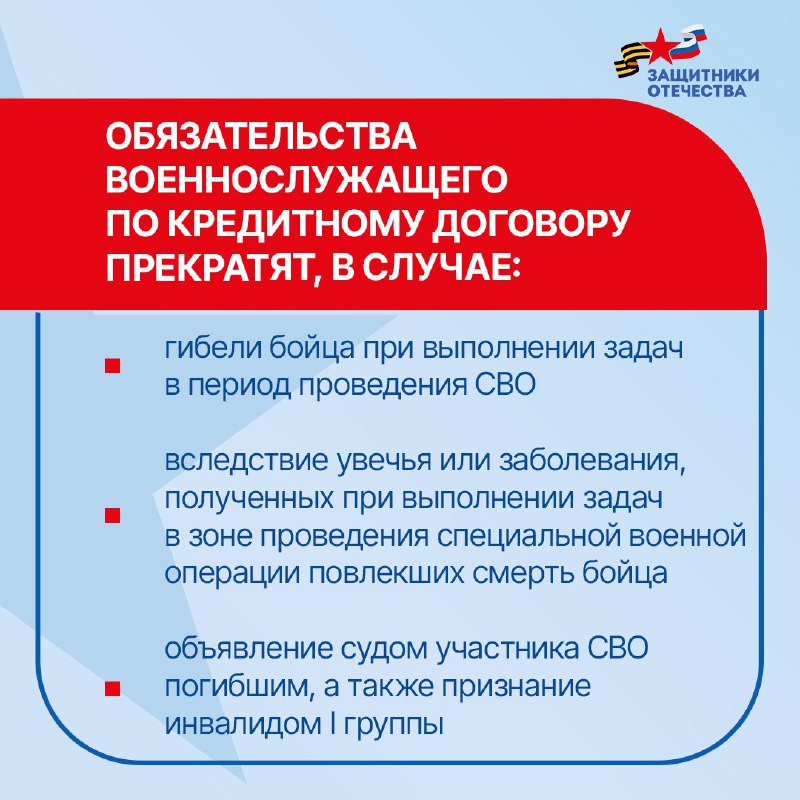 ЗАЩИТНИКИ ОТЕЧЕСТВА

ОБЯЗАТЕЛЬСТВА ВОЕННОСЛУЖАЩЕГО ПО КРЕДИТНОМУ ДОГОВОРУ ПРЕКРАТЯТ, В СЛУЧАЕ:

гибели бойца при выполнении задач в период проведения СВО

вследствие увечья или заболевания, полученных при выполнении задач в зоне проведения специальной военной операции повлекших смерть бойца

объявление судом участника СВО погибшим, а также признание инвалидом I группы